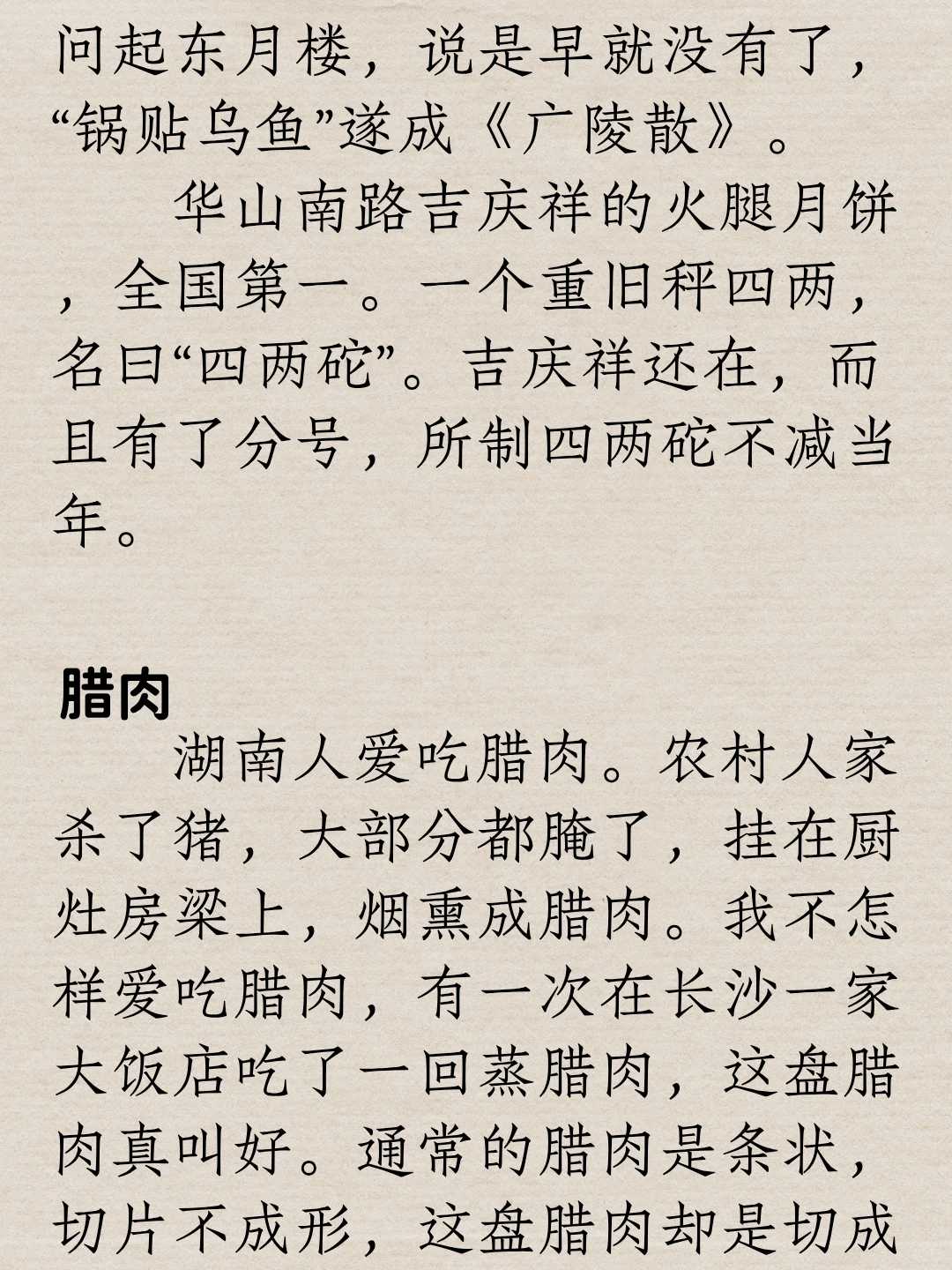 问起东月楼，说是早就没有了，“锅贴乌鱼”遂成《广陵散》。

华山南路吉庆祥的火腿月饼，全国第一。一个重旧秤四两，名曰“四两砣”。吉庆祥还在，而且有了分号，所制四两砣不减当年。

腊肉

湖南人爱吃腊肉。农村人家杀了猪，大部分都腌了，挂在厨灶房梁上，烟熏成腊肉。我不怎样爱吃腊肉，有一次在长沙一家大饭店吃了一回蒸腊肉，这盘腊肉真叫好。通常的腊肉是条状，切片不成形，这盘腊肉却是切成